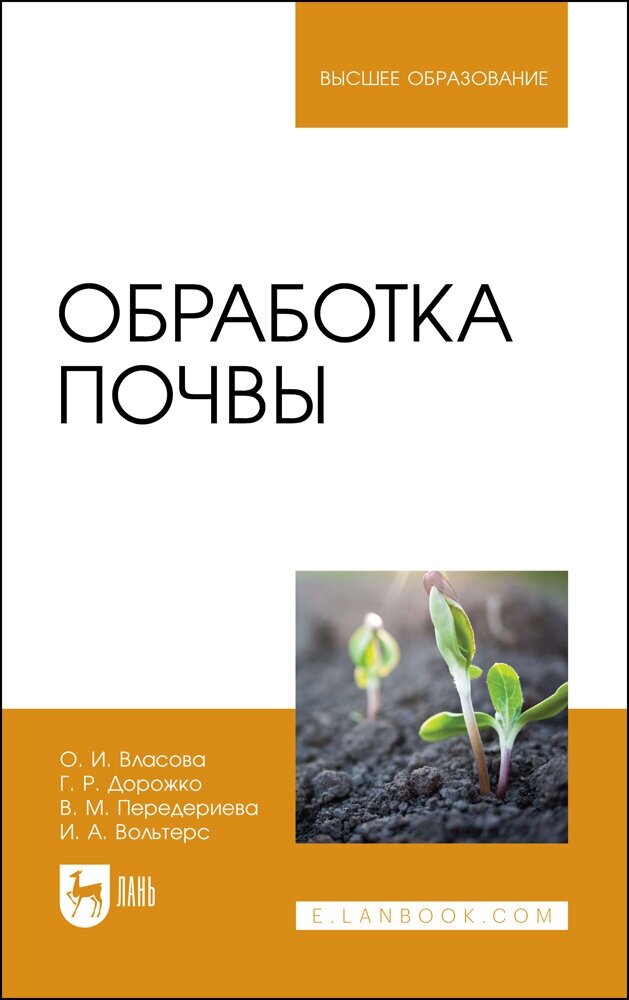 ВЫСШЕЕ ОБРАЗОВАНИЕ

ОБРАБОТКА ПОЧВЫ

О. И. Власова
Г. Р. Дорожко
В. М. Передериева
И. А. Вольтерс

ЛАНЬ

E.LANBOOK.COM